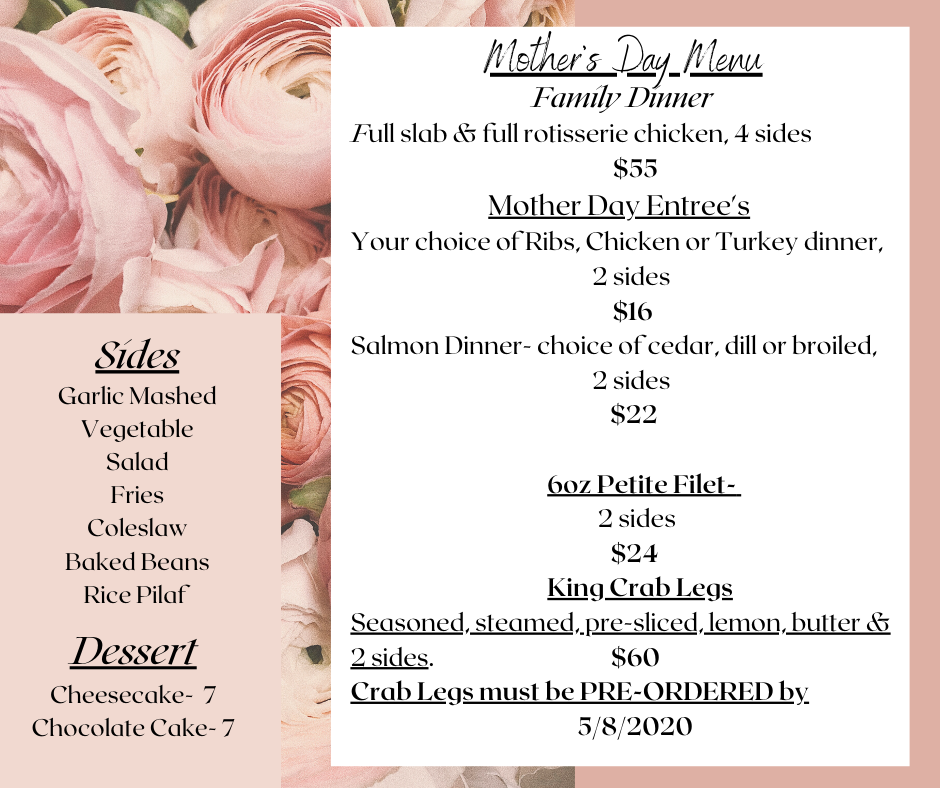 Sides
Garlic Mashed
Vegetable
Salad
Fries
Coleslaw
Baked Beans
Rice Pilaf

Dessert
Cheesecake- 7
Chocolate Cake- 7

Mother's Day Menu
Family Dinner
Full slab & full rotisserie chicken, 4 sides
$55

Mother Day Entree's
Your choice of Ribs, Chicken or Turkey dinner, 2 sides
$16

Salmon Dinner- choice of cedar, dill or broiled, 2 sides
$22

6oz Petite Filet-
2 sides
$24

King Crab Legs
Seasoned, steamed, pre-sliced, lemon, butter & 2 sides. $60

Crab Legs must be PRE-ORDERED by 5/8/2020